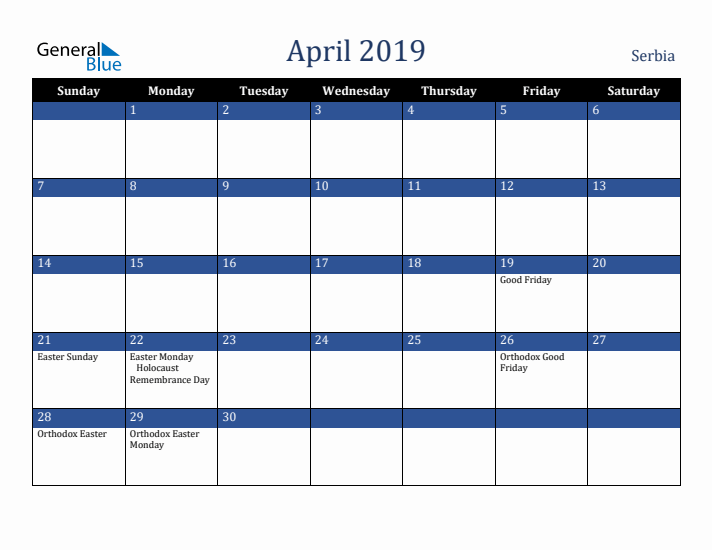 General Blue

April 2019

Serbia

| Sunday | Monday | Tuesday | Wednesday | Thursday | Friday | Saturday |
|---|---|---|---|---|---|---|
| | 1 | 2 | 3 | 4 | 5 | 6 |
| 7 | 8 | 9 | 10 | 11 | 12 | 13 |
| 14 | 15 | 16 | 17 | 18 | 19 Good Friday | 20 |
| 21 Easter Sunday | 22 Easter Monday Holocaust Remembrance Day | 23 | 24 | 25 | 26 Orthodox Good Friday | 27 |
| 28 Orthodox Easter | 29 Orthodox Easter Monday | 30 | | | | |